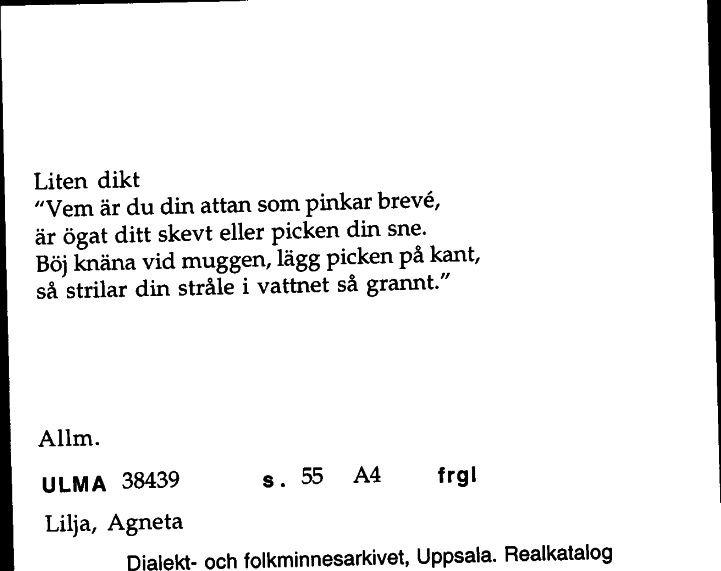 Liten dikt
"Vem är du din attan som pinkar brevé,
är ögat ditt skevt eller picken din sne.
Böj knäna vid muggen, lägg picken på kant,
så strilar din stråle i vattnet så grannt."

Allm.

ULMA 38439 s. 55 A4 frgl

Lilja, Agneta

Dialekt- och folkminnesarkivet, Uppsala. Realkatalog